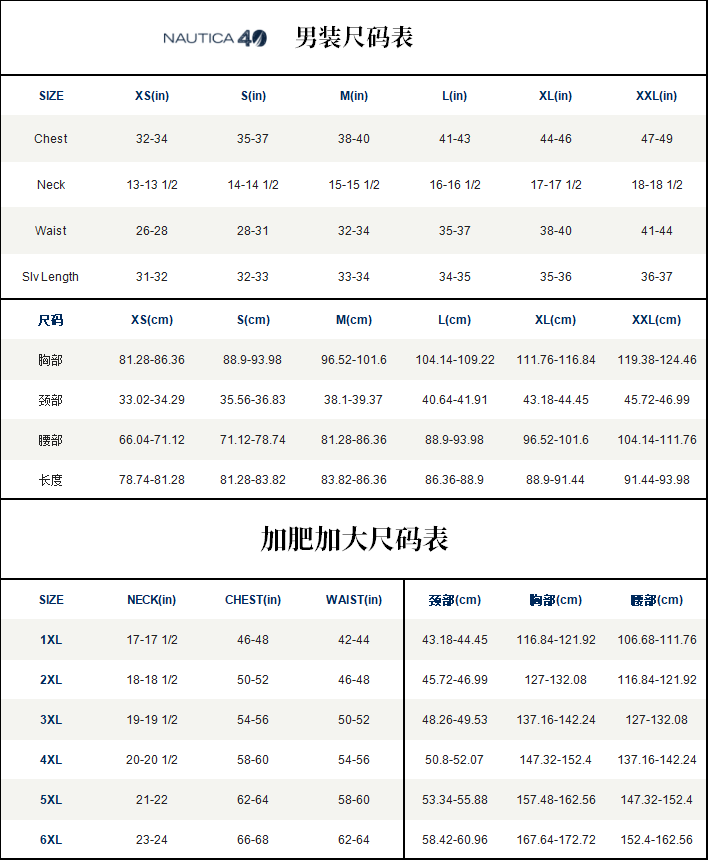 NAUTICA 40 男装尺码表

| SIZE | XS(in) | S(in) | M(in) | L(in) | XL(in) | XXL(in) |
|---|---|---|---|---|---|---|
| Chest | 32-34 | 35-37 | 38-40 | 41-43 | 44-46 | 47-49 |
| Neck | 13-13 1/2 | 14-14 1/2 | 15-15 1/2 | 16-16 1/2 | 17-17 1/2 | 18-18 1/2 |
| Waist | 26-28 | 28-31 | 32-34 | 35-37 | 38-40 | 41-44 |
| Slv Length | 31-32 | 32-33 | 33-34 | 34-35 | 35-36 | 36-37 |

| 尺码 | XS(cm) | S(cm) | M(cm) | L(cm) | XL(cm) | XXL(cm) |
|---|---|---|---|---|---|---|
| 胸部 | 81.28-86.36 | 88.9-93.98 | 96.52-101.6 | 104.14-109.22 | 111.76-116.84 | 119.38-124.46 |
| 颈部 | 33.02-34.29 | 35.56-36.83 | 38.1-39.37 | 40.64-41.91 | 43.18-44.45 | 45.72-46.99 |
| 腰部 | 66.04-71.12 | 71.12-78.74 | 81.28-86.36 | 88.9-93.98 | 96.52-101.6 | 104.14-111.76 |
| 长度 | 78.74-81.28 | 81.28-83.82 | 83.82-86.36 | 86.36-88.9 | 88.9-91.44 | 91.44-93.98 |

加肥加大尺码表

| SIZE | NECK(in) | CHEST(in) | WAIST(in) | 颈部(cm) | 胸部(cm) | 腰部(cm) |
|---|---|---|---|---|---|---|
| 1XL | 17-17 1/2 | 46-48 | 42-44 | 43.18-44.45 | 116.84-121.92 | 106.68-111.76 |
| 2XL | 18-18 1/2 | 50-52 | 46-48 | 45.72-46.99 | 127-132.08 | 116.84-121.92 |
| 3XL | 19-19 1/2 | 54-56 | 50-52 | 48.26-49.53 | 137.16-142.24 | 127-132.08 |
| 4XL | 20-20 1/2 | 58-60 | 54-56 | 50.8-52.07 | 147.32-152.4 | 137.16-142.24 |
| 5XL | 21-22 | 62-64 | 58-60 | 53.34-55.88 | 157.48-162.56 | 147.32-152.4 |
| 6XL | 23-24 | 66-68 | 62-64 | 58.42-60.96 | 167.64-172.72 | 152.4-162.56 |